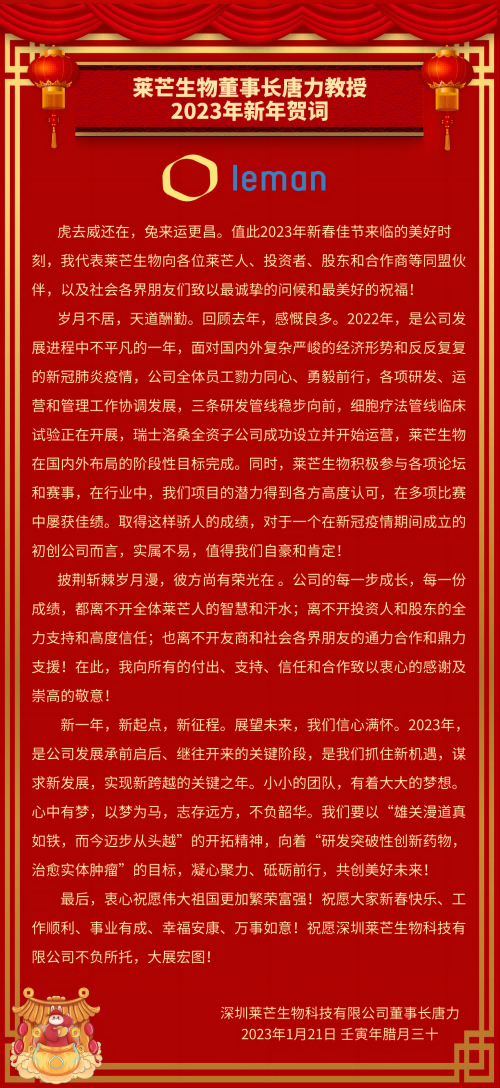 莱芒生物董事长唐力教授
2023年新年贺词

leman

虎去威还在，兔来运更昌。值此2023年新春佳节来临的美好时刻，我代表莱芒生物向各位莱芒人、投资者、股东和合作商等同盟伙伴，以及社会各界朋友们致以最诚挚的问候和最美好的祝福！

岁月不居，天道酬勤。回顾去年，感慨良多。2022年，是公司发展进程中不平凡的一年，面对国内外复杂严峻的经济形势和反反复复的新冠肺炎疫情，公司全体员工勠力同心、勇毅前行，各项研发、运营和管理工作协调发展，三条研发管线稳步向前，细胞疗法管线临床试验正在开展，瑞士洛桑全资子公司成功设立并开始运营，莱芒生物在国内外布局的阶段性目标完成。同时，莱芒生物积极参与各项论坛和赛事，在行业中，我们项目的潜力得到各方高度认可，在多项比赛中屡获佳绩。取得这样骄人的成绩，对于一个在新冠疫情期间成立的初创公司而言，实属不易，值得我们自豪和肯定！

披荆斩棘岁月漫，彼方尚有荣光在 。公司的每一步成长，每一份成绩，都离不开全体莱芒人的智慧和汗水；离不开投资人和股东的全力支持和高度信任；也离不开友商和社会各界朋友的通力合作和鼎力支援！在此，我向所有的付出、支持、信任和合作致以衷心的感谢及崇高的敬意！

新一年，新起点，新征程。展望未来，我们信心满怀。2023年，是公司发展承前启后、继往开来的关键阶段，是我们抓住新机遇，谋求新发展，实现新跨越的关键之年。小小的团队，有着大大的梦想。心中有梦，以梦为马，志存远方，不负韶华。我们要以“雄关漫道真如铁，而今迈步从头越”的开拓精神，向着“研发突破性创新药物，治愈实体肿瘤”的目标，凝心聚力、砥砺前行，共创美好未来！

最后，衷心祝愿伟大祖国更加繁荣富强！祝愿大家新春快乐、工作顺利、事业有成、幸福安康、万事如意！祝愿深圳莱芒生物科技有限公司不负所托，大展宏图！

深圳莱芒生物科技有限公司董事长唐力
2023年1月21日 壬寅年腊月三十